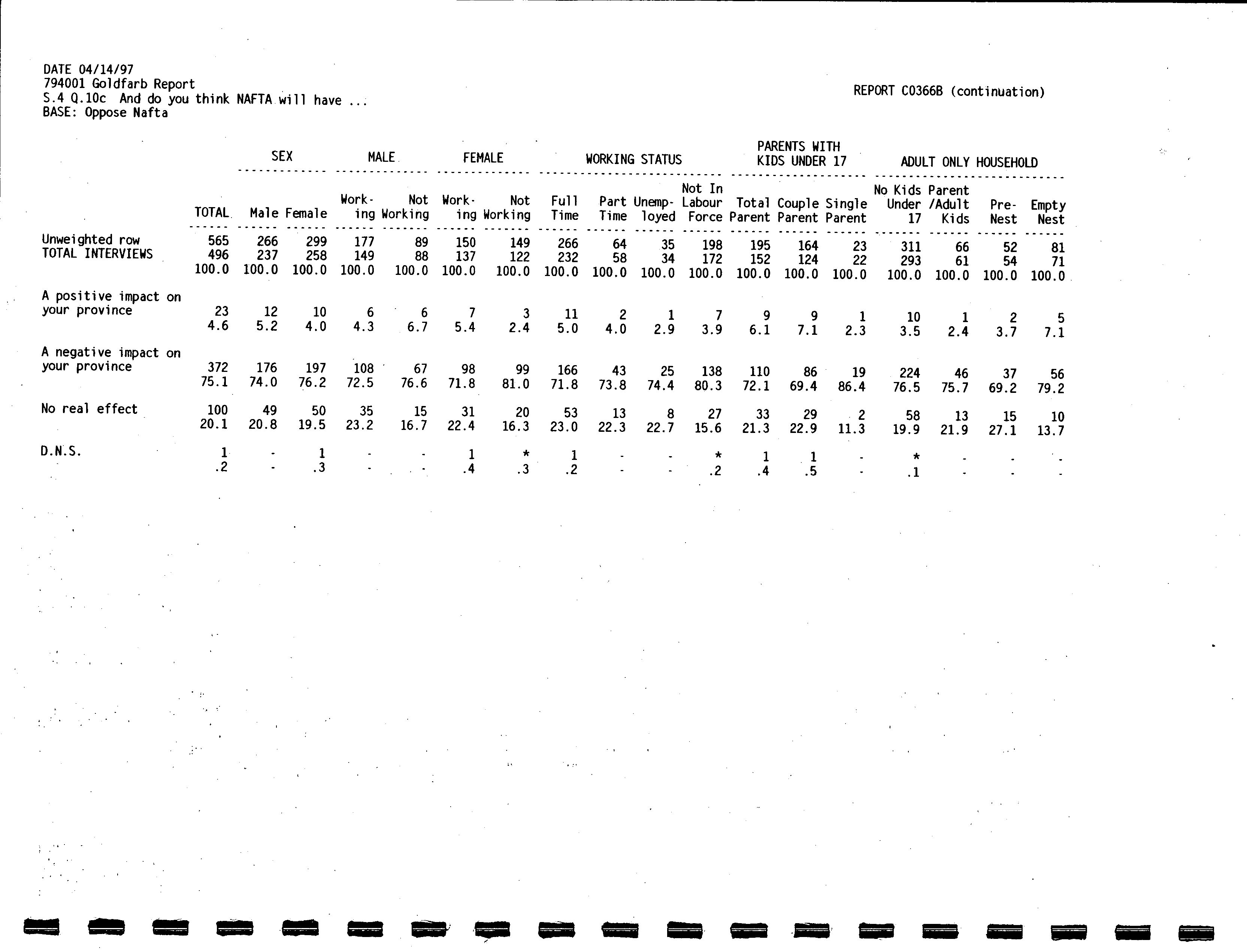 DATE 04/14/97
794001 Goldfarb Report
S.4 Q.10c And do you think NAFTA will have ...
BASE: Oppose Nafta

REPORT C0366B (continuation)

| | | SEX | | MALE | | FEMALE | | WORKING STATUS | | | | PARENTS WITH KIDS UNDER 17 | | | ADULT ONLY HOUSEHOLD | | | |
|---|---|---|---|---|---|---|---|---|---|---|---|---|---|---|---|---|---|---|
| | TOTAL | Male | Female | Working | Not Working | Working | Not Working | Full Time | Part Time | Unemployed | Not In Labour Force | Total Parent | Couple Parent | Single Parent | No Kids Under 17 | Parent /Adult Kids | Pre-Nest | Empty Nest |
| Unweighted row | 565 | 266 | 299 | 177 | 89 | 150 | 149 | 266 | 64 | 35 | 198 | 195 | 164 | 23 | 311 | 66 | 52 | 81 |
| TOTAL INTERVIEWS | 496 | 237 | 258 | 149 | 88 | 137 | 122 | 232 | 58 | 34 | 172 | 152 | 124 | 22 | 293 | 61 | 54 | 71 |
| | 100.0 | 100.0 | 100.0 | 100.0 | 100.0 | 100.0 | 100.0 | 100.0 | 100.0 | 100.0 | 100.0 | 100.0 | 100.0 | 100.0 | 100.0 | 100.0 | 100.0 | 100.0 |
| A positive impact on your province | 23 | 12 | 10 | 6 | 6 | 7 | 3 | 11 | 2 | 1 | 7 | 9 | 9 | 1 | 10 | 1 | 2 | 5 |
| | 4.6 | 5.2 | 4.0 | 4.3 | 6.7 | 5.4 | 2.4 | 5.0 | 4.0 | 2.9 | 3.9 | 6.1 | 7.1 | 2.3 | 3.5 | 2.4 | 3.7 | 7.1 |
| A negative impact on your province | 372 | 176 | 197 | 108 | 67 | 98 | 99 | 166 | 43 | 25 | 138 | 110 | 86 | 19 | 224 | 46 | 37 | 56 |
| | 75.1 | 74.0 | 76.2 | 72.5 | 76.6 | 71.8 | 81.0 | 71.8 | 73.8 | 74.4 | 80.3 | 72.1 | 69.4 | 86.4 | 76.5 | 75.7 | 69.2 | 79.2 |
| No real effect | 100 | 49 | 50 | 35 | 15 | 31 | 20 | 53 | 13 | 8 | 27 | 33 | 29 | 2 | 58 | 13 | 15 | 10 |
| | 20.1 | 20.8 | 19.5 | 23.2 | 16.7 | 22.4 | 16.3 | 23.0 | 22.3 | 22.7 | 15.6 | 21.3 | 22.9 | 11.3 | 19.9 | 21.9 | 27.1 | 13.7 |
| D.N.S. | 1 | - | 1 | - | - | 1 | * | 1 | - | - | * | 1 | 1 | - | * | - | - | - |
| | .2 | - | .3 | - | - | .4 | .3 | .2 | - | - | .2 | .4 | .5 | - | .1 | - | - | - |